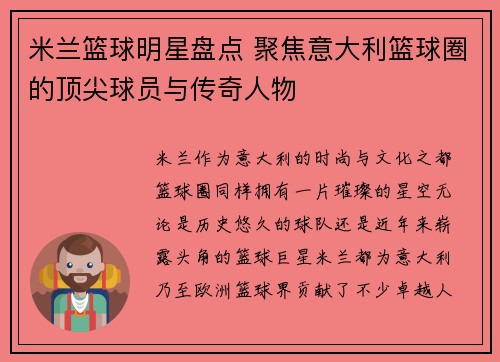 米兰篮球明星盘点 聚焦意大利篮球圈的顶尖球员与传奇人物

米兰作为意大利的时尚与文化之都篮球圈同样拥有一片璀璨的星空无论是历史悠久的球队还是近年来崭露头角的篮球巨星米兰都为意大利乃至欧洲篮球界贡献了不少卓越人